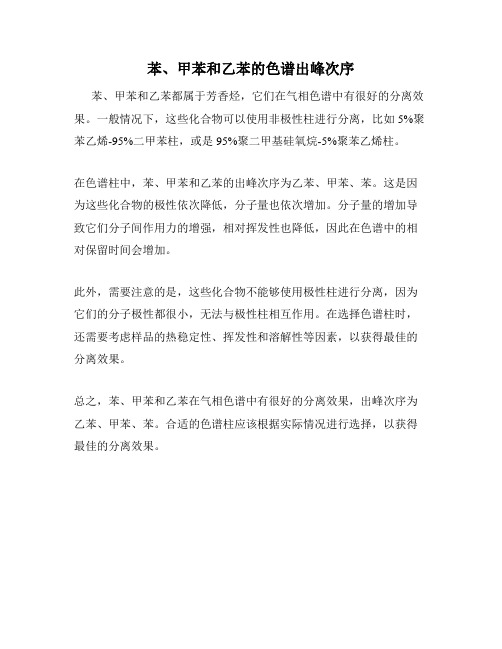 苯、甲苯和乙苯的色谱出峰次序

苯、甲苯和乙苯都属于芳香烃，它们在气相色谱中有很好的分离效果。一般情况下，这些化合物可以使用非极性柱进行分离，比如 5%聚苯乙烯-95%二甲苯柱，或是 95%聚二甲基硅氧烷-5%聚苯乙烯柱。

在色谱柱中，苯、甲苯和乙苯的出峰次序为乙苯、甲苯、苯。这是因为这些化合物的极性依次降低，分子量也依次增加。分子量的增加导致它们分子间作用力的增强，相对挥发性也降低，因此在色谱中的相对保留时间会增加。

此外，需要注意的是，这些化合物不能够使用极性柱进行分离，因为它们的分子极性都很小，无法与极性柱相互作用。在选择色谱柱时，还需要考虑样品的热稳定性、挥发性和溶解性等因素，以获得最佳的分离效果。

总之，苯、甲苯和乙苯在气相色谱中有很好的分离效果，出峰次序为乙苯、甲苯、苯。合适的色谱柱应该根据实际情况进行选择，以获得最佳的分离效果。